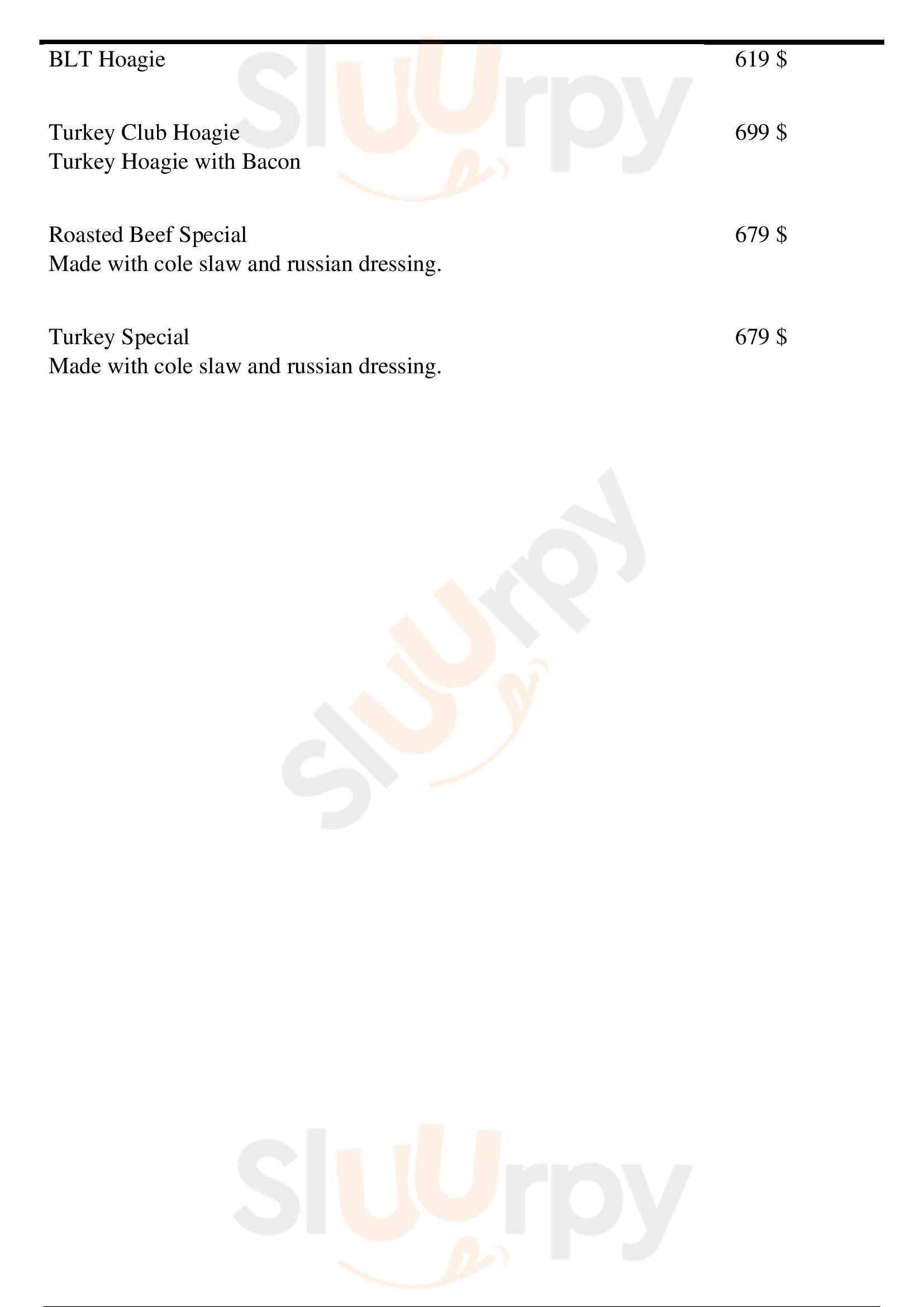 BLT Hoagie
619 $

Turkey Club Hoagie
699 $
Turkey Hoagie with Bacon

Roasted Beef Special
679 $
Made with cole slaw and russian dressing.

Turkey Special
679 $
Made with cole slaw and russian dressing.

Sluurpy